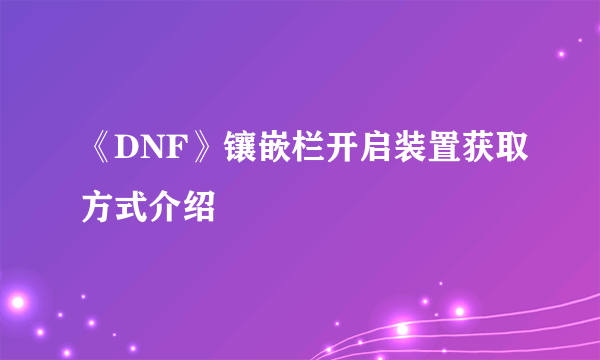 《DNF》镶嵌栏开启装置获取方式介绍